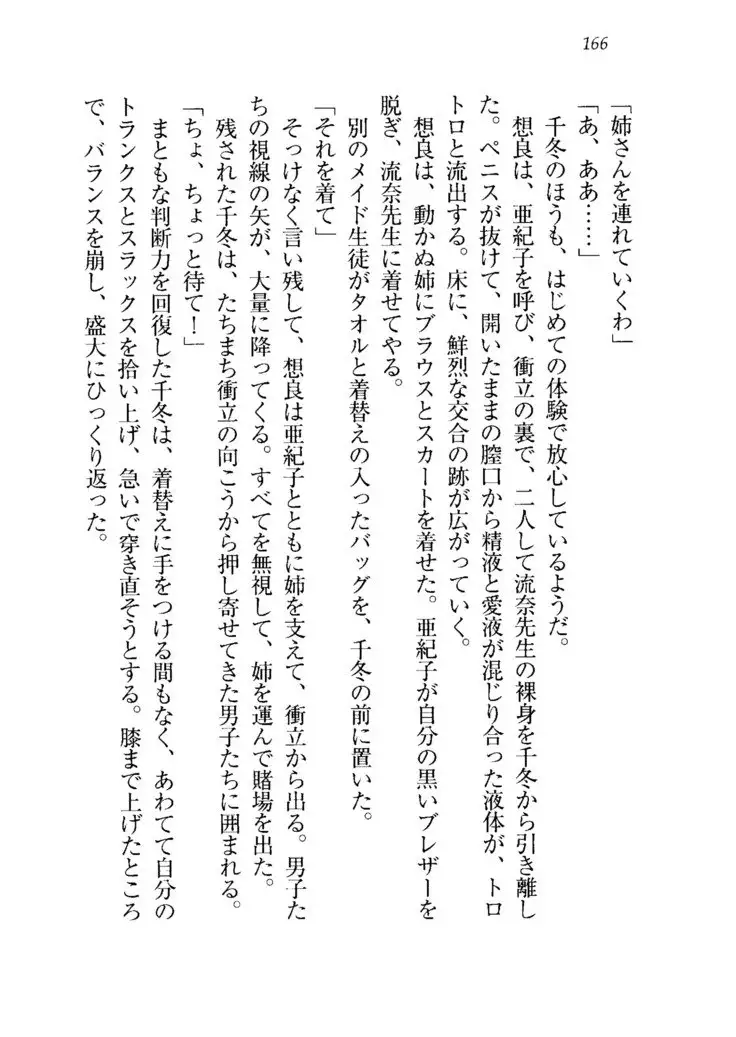 166

「姉さんを連れていくわ」

「あ、ああ……」

千冬のほうも、はじめての体験で放心しているようだ。

想良は、亜紀子を呼び、衝立の裏で、二人して流奈先生の裸身を千冬から引き離した。ペニスが抜けて、開いたままの膣口から精液と愛液が混じり合った液体が、トロトロと流出する。床に、鮮烈な交合の跡が広がっていく。

想良は、動かぬ姉にブラウスとスカートを着せた。亜紀子が自分の黒いブレザーを脱ぎ、流奈先生に着せてやる。

別のメイド生徒がタオルと着替えの入ったバッグを、千冬の前に置いた。

「それを着て」

そっけなく言い残して、想良は亜紀子とともに姉を支えて、衝立から出る。男子たちの視線の矢が、大量に降ってくる。すべてを無視して、姉を運んで賭場を出た。

残された千冬は、たちまち衝立の向こうから押し寄せてきた男子たちに囲まれる。

「ちょ、ちょっと待て！」

まともな判断力を回復した千冬は、着替えに手をつける間もなく、あわてて自分のトランクスとスラックスを拾い上げ、急いで穿き直そうとする。膝まで上げたところで、バランスを崩し、盛大にひっくり返った。